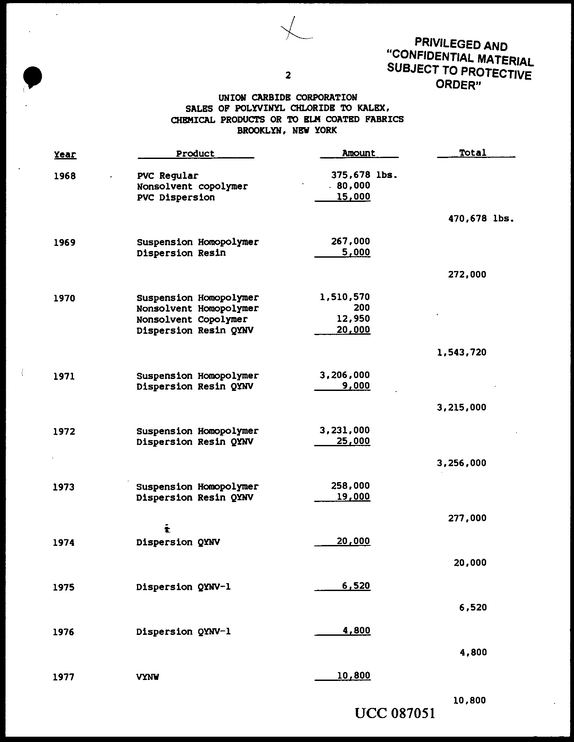 PRIVILEGED AND
"CONFIDENTIAL MATERIAL
SUBJECT TO PROTECTIVE
ORDER"

2

UNION CARBIDE CORPORATION
SALES OF POLYVINYL CHLORIDE TO KALEX,
CHEMICAL PRODUCTS OR TO ELM COATED FABRICS
BROOKLYN, NEW YORK

| Year | Product | Amount | Total |
|---|---|---|---|
| 1968 | PVC Regular | 375,678 lbs. | |
| | Nonsolvent copolymer | 80,000 | |
| | PVC Dispersion | 15,000 | |
| | | | 470,678 lbs. |
| 1969 | Suspension Homopolymer | 267,000 | |
| | Dispersion Resin | 5,000 | |
| | | | 272,000 |
| 1970 | Suspension Homopolymer | 1,510,570 | |
| | Nonsolvent Homopolymer | 200 | |
| | Nonsolvent Copolymer | 12,950 | |
| | Dispersion Resin QYNV | 20,000 | |
| | | | 1,543,720 |
| 1971 | Suspension Homopolymer | 3,206,000 | |
| | Dispersion Resin QYNV | 9,000 | |
| | | | 3,215,000 |
| 1972 | Suspension Homopolymer | 3,231,000 | |
| | Dispersion Resin QYNV | 25,000 | |
| | | | 3,256,000 |
| 1973 | Suspension Homopolymer | 258,000 | |
| | Dispersion Resin QYNV | 19,000 | |
| | | | 277,000 |
| 1974 | Dispersion QYNV | 20,000 | |
| | | | 20,000 |
| 1975 | Dispersion QYNV-1 | 6,520 | |
| | | | 6,520 |
| 1976 | Dispersion QYNV-1 | 4,800 | |
| | | | 4,800 |
| 1977 | VYNW | 10,800 | |
| | | | 10,800 |

UCC 087051